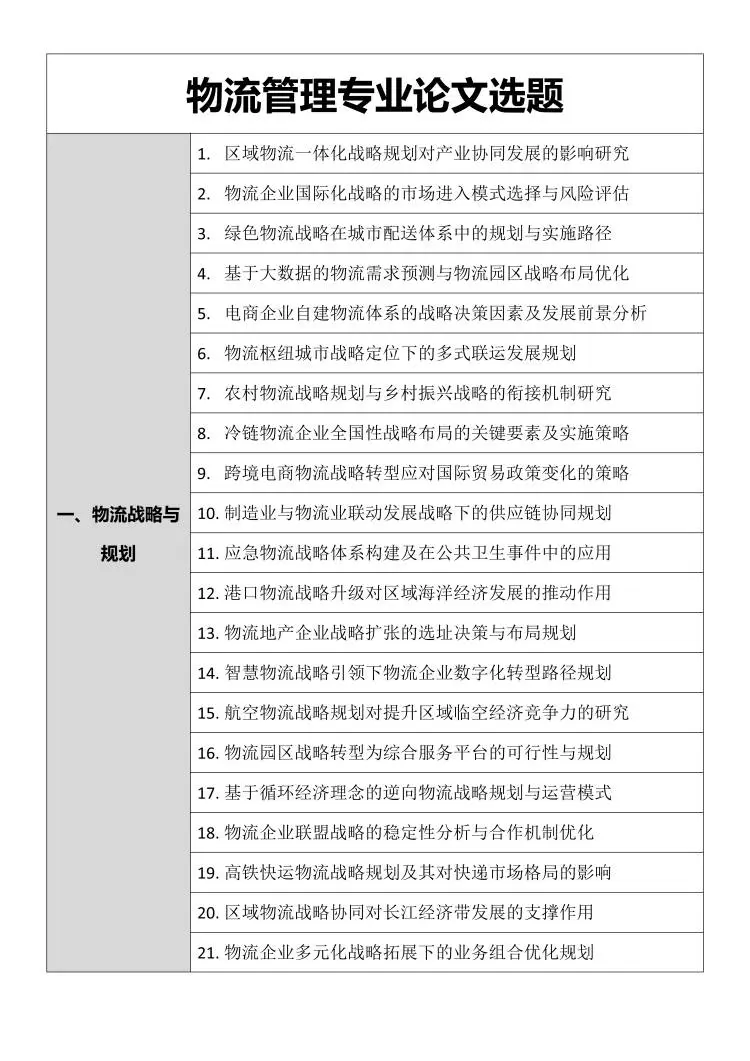 物流管理专业论文选题

| 一、物流战略与规划 | 1. 区域物流一体化战略规划对产业协同发展的影响研究 |
|---|---|
| | 2. 物流企业国际化战略的市场进入模式选择与风险评估 |
| | 3. 绿色物流战略在城市配送体系中的规划与实施路径 |
| | 4. 基于大数据的物流需求预测与物流园区战略布局优化 |
| | 5. 电商企业自建物流体系的战略决策因素及发展前景分析 |
| | 6. 物流枢纽城市战略定位下的多式联运发展规划 |
| | 7. 农村物流战略规划与乡村振兴战略的衔接机制研究 |
| | 8. 冷链物流企业全国性战略布局的关键要素及实施策略 |
| | 9. 跨境电商物流战略转型应对国际贸易政策变化的策略 |
| | 10. 制造业与物流业联动发展战略下的供应链协同规划 |
| | 11. 应急物流战略体系构建及在公共卫生事件中的应用 |
| | 12. 港口物流战略升级对区域海洋经济发展的推动作用 |
| | 13. 物流地产企业战略扩张的选址决策与布局规划 |
| | 14. 智慧物流战略引领下物流企业数字化转型路径规划 |
| | 15. 航空物流战略规划对提升区域临空经济竞争力的研究 |
| | 16. 物流园区战略转型为综合服务平台的可行性与规划 |
| | 17. 基于循环经济理念的逆向物流战略规划与运营模式 |
| | 18. 物流企业联盟战略的稳定性分析与合作机制优化 |
| | 19. 高铁快运物流战略规划及其对快递市场格局的影响 |
| | 20. 区域物流战略协同对长江经济带发展的支撑作用 |
| | 21. 物流企业多元化战略拓展下的业务组合优化规划 |